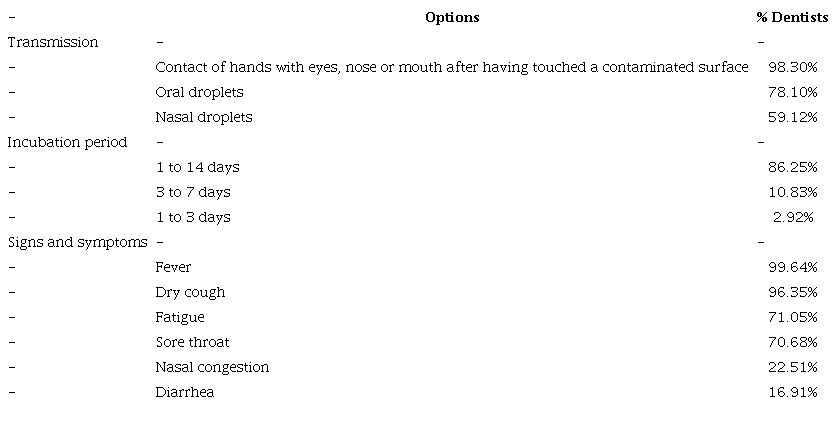 | - | Options | % Dentists |
|---|---|---|
| Transmission | - | - |
| - | Contact of hands with eyes, nose or mouth after having touched a contaminated surface | 98.30% |
| - | Oral droplets | 78.10% |
| - | Nasal droplets | 59.12% |
| Incubation period | - | - |
| - | 1 to 14 days | 86.25% |
| - | 3 to 7 days | 10.83% |
| - | 1 to 3 days | 2.92% |
| Signs and symptoms | - | - |
| - | Fever | 99.64% |
| - | Dry cough | 96.35% |
| - | Fatigue | 71.05% |
| - | Sore throat | 70.68% |
| - | Nasal congestion | 22.51% |
| - | Diarrhea | 16.91% |